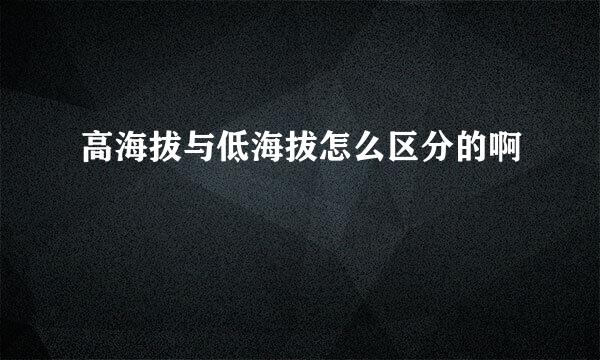 高海拔与低海拔怎么区分的啊